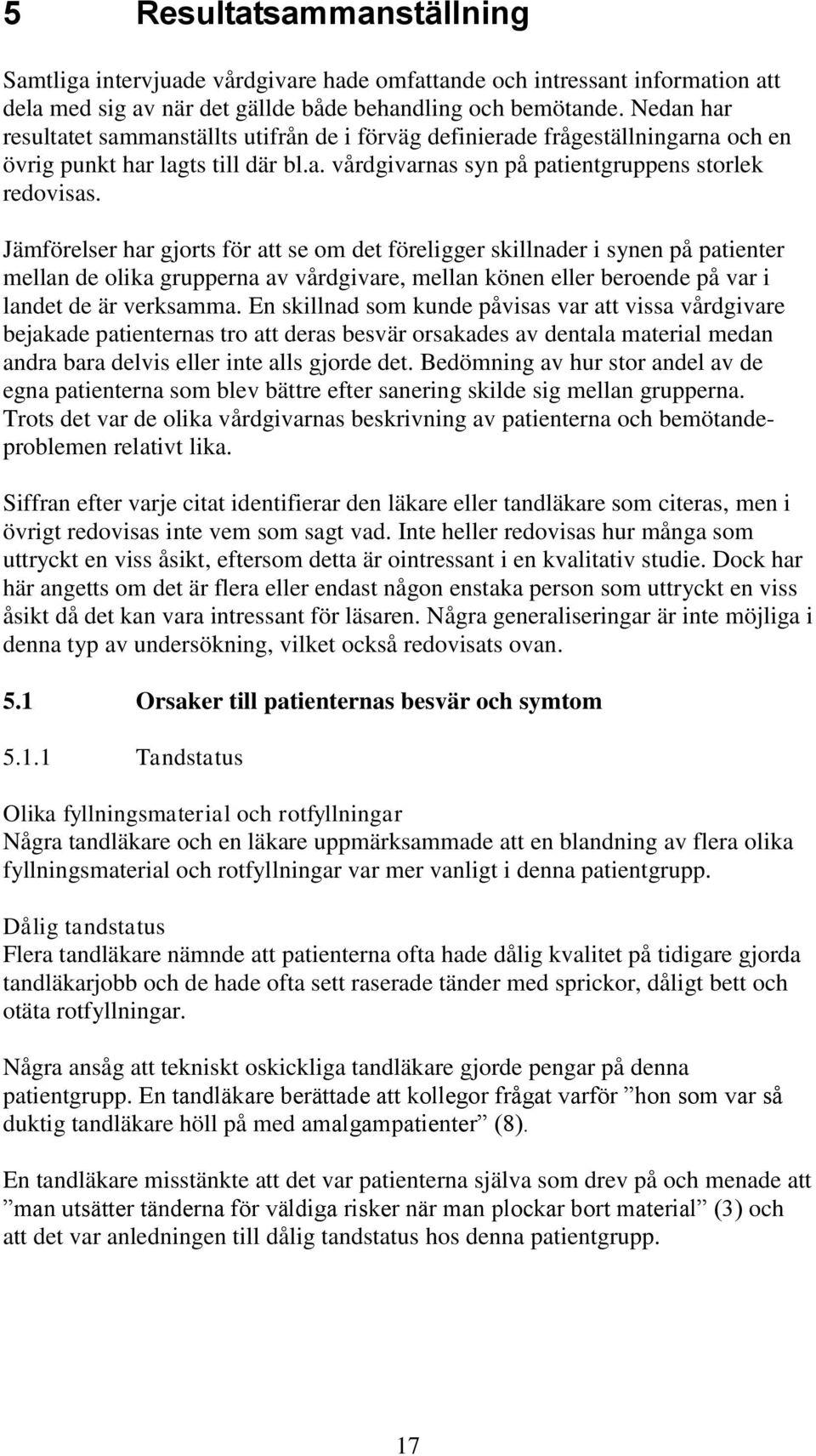 5 Resultatsammanställning

Samtliga intervjuade vårdgivare hade omfattande och intressant information att dela med sig av när det gällde både behandling och bemötande. Nedan har resultatet sammanställts utifrån de i förväg definierade frågeställningarna och en övrig punkt har lagts till där bl.a. vårdgivarnas syn på patientgruppens storlek redovisas.

Jämförelser har gjorts för att se om det föreligger skillnader i synen på patienter mellan de olika grupperna av vårdgivare, mellan könen eller beroende på var i landet de är verksamma. En skillnad som kunde påvisas var att vissa vårdgivare bejakade patienternas tro att deras besvär orsakades av dentala material medan andra bara delvis eller inte alls gjorde det. Bedömning av hur stor andel av de egna patienterna som blev bättre efter sanering skilde sig mellan grupperna. Trots det var de olika vårdgivarnas beskrivning av patienterna och bemötandeproblemen relativt lika.

Siffran efter varje citat identifierar den läkare eller tandläkare som citeras, men i övrigt redovisas inte vem som sagt vad. Inte heller redovisas hur många som uttryckt en viss åsikt, eftersom detta är ointressant i en kvalitativ studie. Dock har här angetts om det är flera eller endast någon enstaka person som uttryckt en viss åsikt då det kan vara intressant för läsaren. Några generaliseringar är inte möjliga i denna typ av undersökning, vilket också redovisats ovan.

5.1 Orsaker till patienternas besvär och symtom

5.1.1 Tandstatus

Olika fyllningsmaterial och rotfyllningar
Några tandläkare och en läkare uppmärksammade att en blandning av flera olika fyllningsmaterial och rotfyllningar var mer vanligt i denna patientgrupp.

Dålig tandstatus
Flera tandläkare nämnde att patienterna ofta hade dålig kvalitet på tidigare gjorda tandläkarjobb och de hade ofta sett raserade tänder med sprickor, dåligt bett och otäta rotfyllningar.

Några ansåg att tekniskt oskickliga tandläkare gjorde pengar på denna patientgrupp. En tandläkare berättade att kollegor frågat varför ”hon som var så duktig tandläkare höll på med amalgampatienter” (8).

En tandläkare misstänkte att det var patienterna själva som drev på och menade att ”man utsätter tänderna för väldiga risker när man plockar bort material” (3) och att det var anledningen till dålig tandstatus hos denna patientgrupp.

17